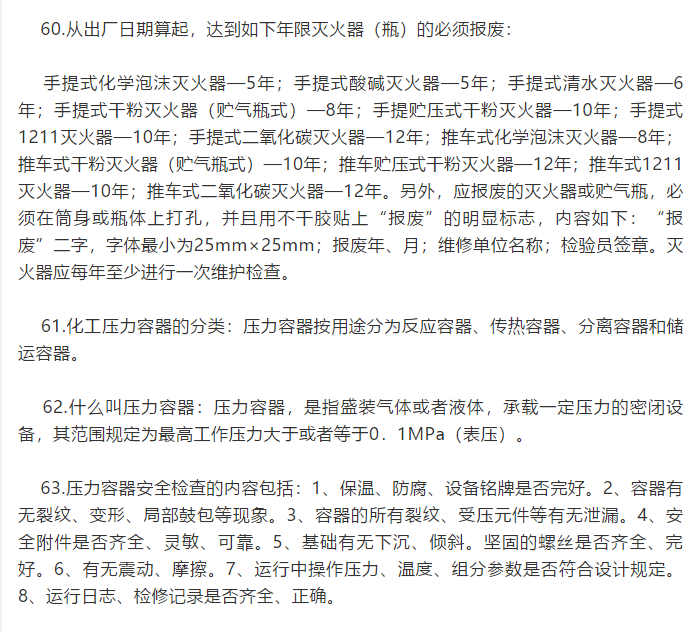 60.从出厂日期算起，达到如下年限灭火器（瓶）的必须报废：

手提式化学泡沫灭火器—5年；手提式酸碱灭火器—5年；手提式清水灭火器—6年；手提式干粉灭火器（贮气瓶式）—8年；手提贮压式干粉灭火器—10年；手提式1211灭火器—10年；手提式二氧化碳灭火器—12年；推车式化学泡沫灭火器—8年；推车式干粉灭火器（贮气瓶式）—10年；推车贮压式干粉灭火器—12年；推车式1211灭火器—10年；推车式二氧化碳灭火器—12年。另外，应报废的灭火器或贮气瓶，必须在筒身或瓶体上打孔，并且用不干胶贴上“报废”的明显标志，内容如下：“报废”二字，字体最小为25mm×25mm；报废年、月；维修单位名称；检验员签章。灭火器应每年至少进行一次维护检查。

61.化工压力容器的分类：压力容器按用途分为反应容器、传热容器、分离容器和储运容器。

62.什么叫压力容器：压力容器，是指盛装气体或者液体，承载一定压力的密闭设备，其范围规定为最高工作压力大于或者等于0．1MPa（表压）。

63.压力容器安全检查的内容包括：1、保温、防腐、设备铭牌是否完好。2、容器有无裂纹、变形、局部鼓包等现象。3、容器的所有裂纹、受压元件等有无泄漏。4、安全附件是否齐全、灵敏、可靠。5、基础有无下沉、倾斜。坚固的螺丝是否齐全、完好。6、有无震动、摩擦。7、运行中操作压力、温度、组分参数是否符合设计规定。8、运行日志、检修记录是否齐全、正确。